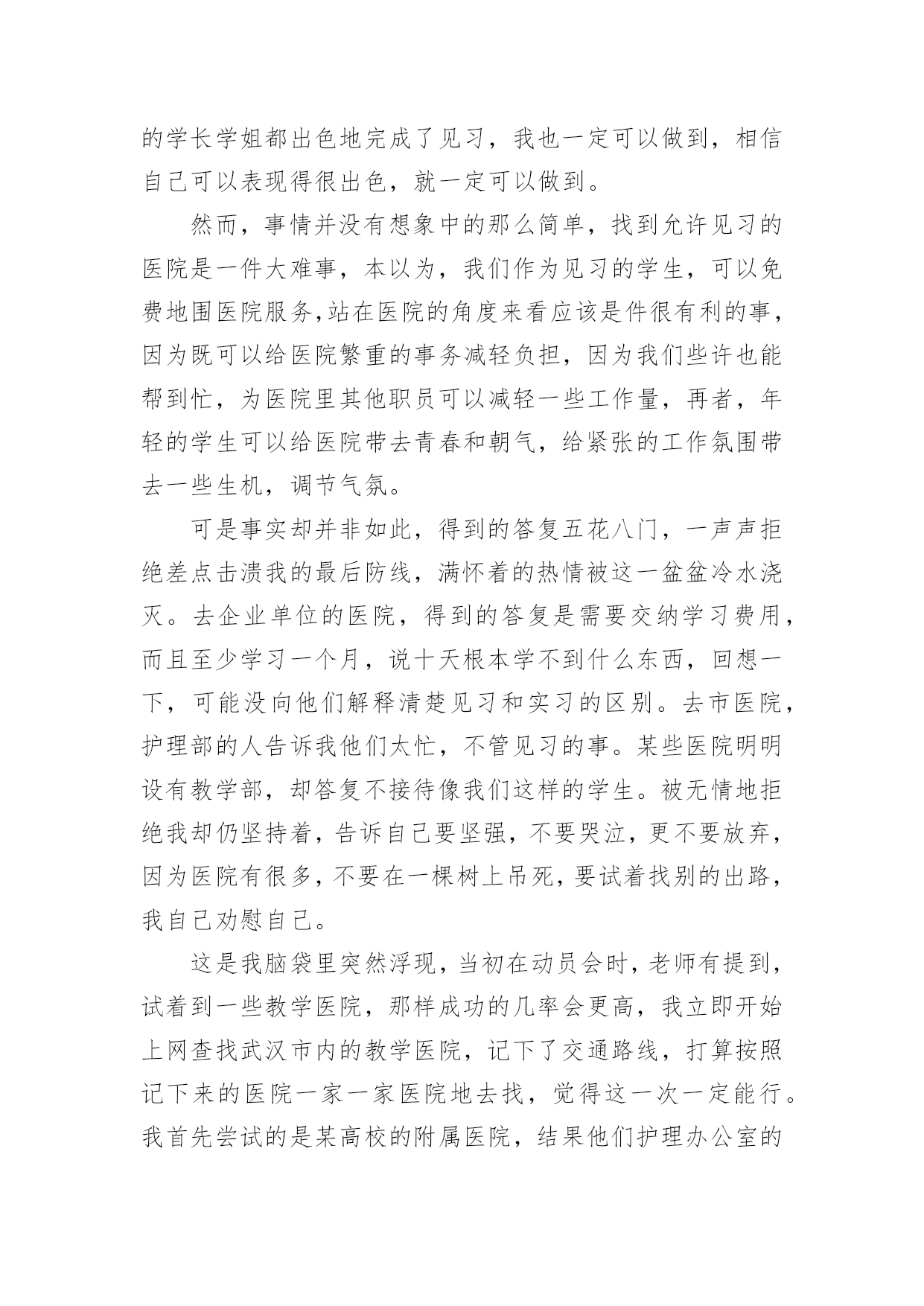 的学长学姐都出色地完成了见习，我也一定可以做到，相信自己可以表现得很出色，就一定可以做到。

然而，事情并没有想象中的那么简单，找到允许见习的医院是一件大难事，本以为，我们作为见习的学生，可以免费地围医院服务,站在医院的角度来看应该是件很有利的事，因为既可以给医院繁重的事务减轻负担，因为我们些许也能帮到忙，为医院里其他职员可以减轻一些工作量，再者，年轻的学生可以给医院带去青春和朝气，给紧张的工作氛围带去一些生机，调节气氛。

可是事实却并非如此，得到的答复五花八门，一声声拒绝差点击溃我的最后防线，满怀着的热情被这一盆盆冷水浇灭。去企业单位的医院，得到的答复是需要交纳学习费用，而且至少学习一个月，说十天根本学不到什么东西，回想一下，可能没向他们解释清楚见习和实习的区别。去市医院，护理部的人告诉我他们太忙，不管见习的事。某些医院明明设有教学部，却答复不接待像我们这样的学生。被无情地拒绝我却仍坚持着，告诉自己要坚强，不要哭泣，更不要放弃，因为医院有很多，不要在一棵树上吊死，要试着找别的出路，我自己劝慰自己。

这是我脑袋里突然浮现，当初在动员会时，老师有提到，试着到一些教学医院，那样成功的几率会更高，我立即开始上网查找武汉市内的教学医院，记下了交通路线，打算按照记下来的医院一家一家医院地去找，觉得这一次一定能行。我首先尝试的是某高校的附属医院，结果他们护理办公室的